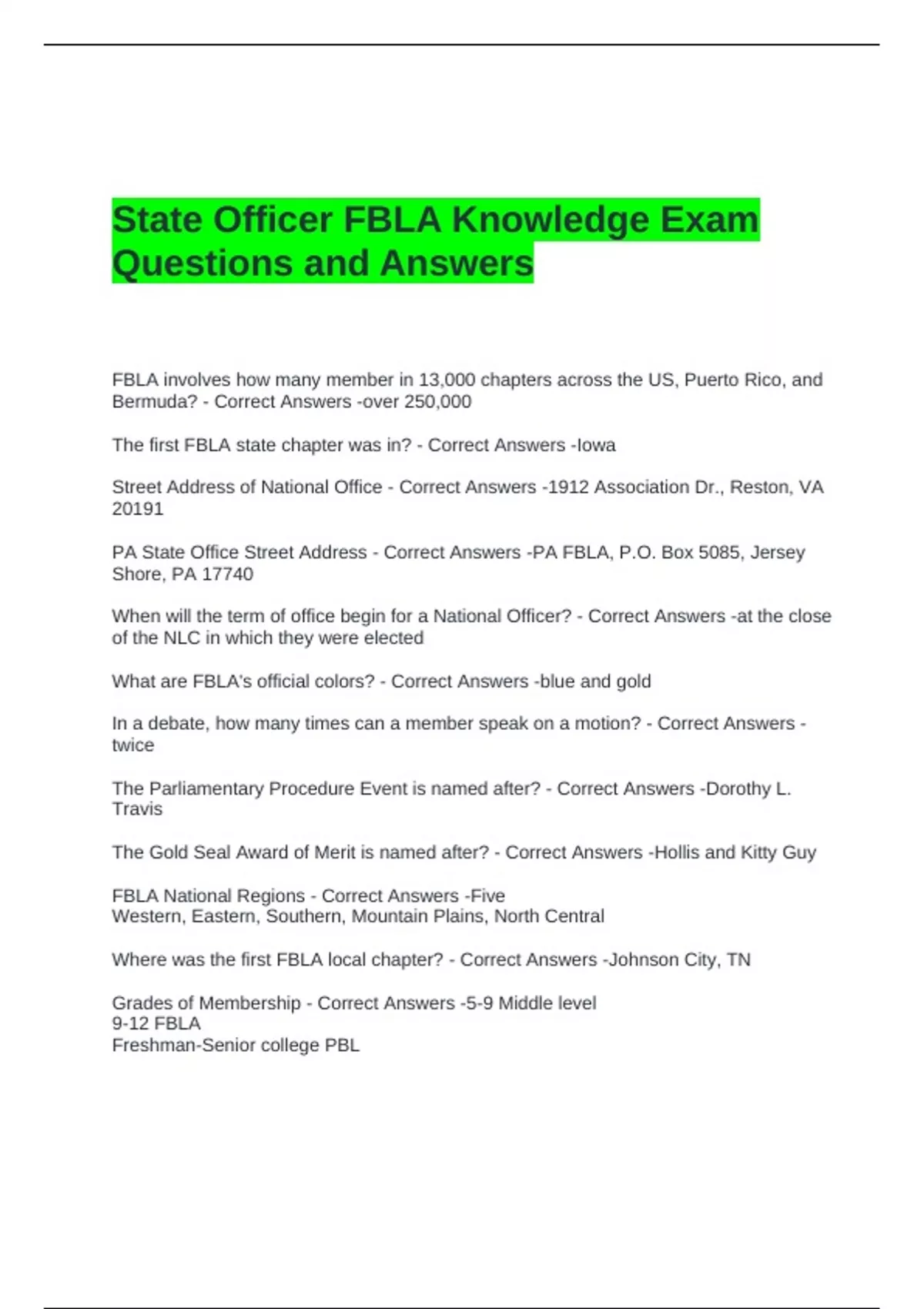 State Officer FBLA Knowledge Exam Questions and Answers

FBLA involves how many member in 13,000 chapters across the US, Puerto Rico, and Bermuda? - Correct Answers -over 250,000

The first FBLA state chapter was in? - Correct Answers -Iowa

Street Address of National Office - Correct Answers -1912 Association Dr., Reston, VA 20191

PA State Office Street Address - Correct Answers -PA FBLA, P.O. Box 5085, Jersey Shore, PA 17740

When will the term of office begin for a National Officer? - Correct Answers -at the close of the NLC in which they were elected

What are FBLA's official colors? - Correct Answers -blue and gold

In a debate, how many times can a member speak on a motion? - Correct Answers -twice

The Parliamentary Procedure Event is named after? - Correct Answers -Dorothy L. Travis

The Gold Seal Award of Merit is named after? - Correct Answers -Hollis and Kitty Guy

FBLA National Regions - Correct Answers -Five
Western, Eastern, Southern, Mountain Plains, North Central

Where was the first FBLA local chapter? - Correct Answers -Johnson City, TN

Grades of Membership - Correct Answers -5-9 Middle level
9-12 FBLA
Freshman-Senior college PBL